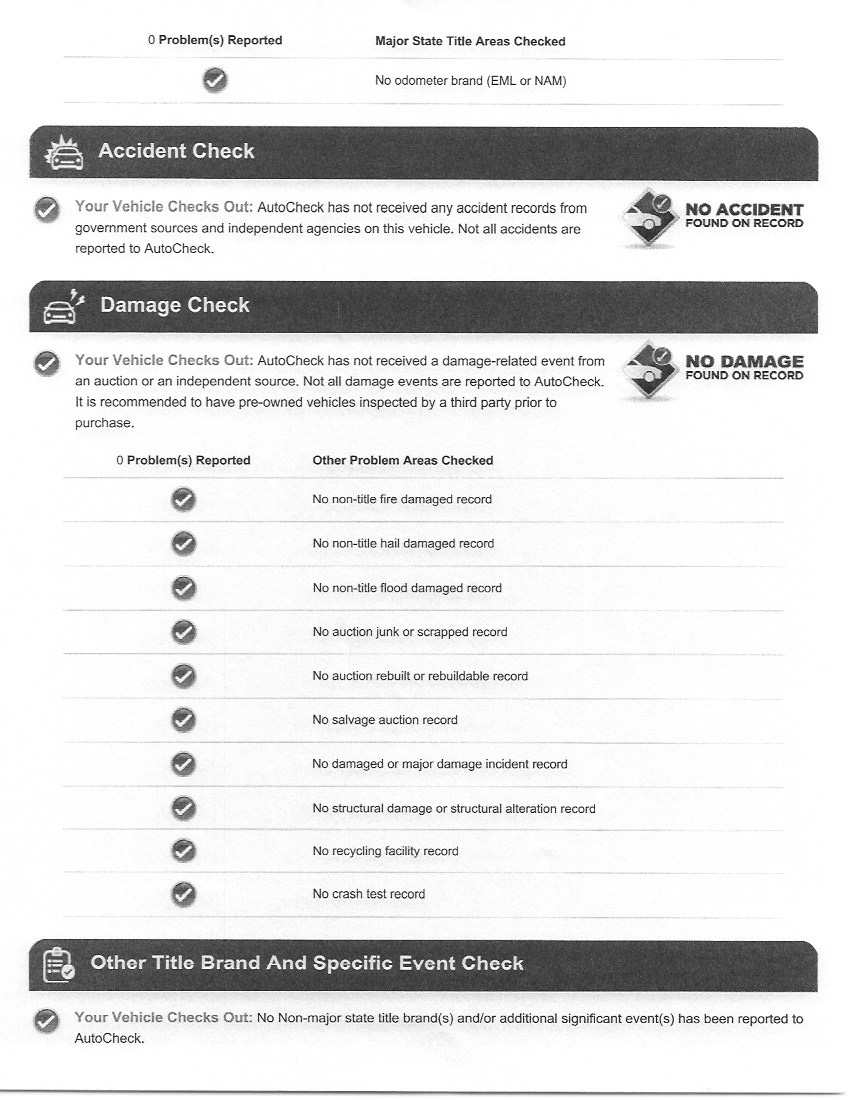 | 0 Problem(s) Reported | Major State Title Areas Checked |
|---|---|
| | No odometer brand (EML or NAM) |

Accident Check

Your Vehicle Checks Out: AutoCheck has not received any accident records from government sources and independent agencies on this vehicle. Not all accidents are reported to AutoCheck.

NO ACCIDENT FOUND ON RECORD

Damage Check

Your Vehicle Checks Out: AutoCheck has not received a damage-related event from an auction or an independent source. Not all damage events are reported to AutoCheck. It is recommended to have pre-owned vehicles inspected by a third party prior to purchase.

NO DAMAGE FOUND ON RECORD

| 0 Problem(s) Reported | Other Problem Areas Checked |
|---|---|
| | No non-title fire damaged record |
| | No non-title hail damaged record |
| | No non-title flood damaged record |
| | No auction junk or scrapped record |
| | No auction rebuilt or rebuildable record |
| | No salvage auction record |
| | No damaged or major damage incident record |
| | No structural damage or structural alteration record |
| | No recycling facility record |
| | No crash test record |

Other Title Brand And Specific Event Check

Your Vehicle Checks Out: No Non-major state title brand(s) and/or additional significant event(s) has been reported to AutoCheck.